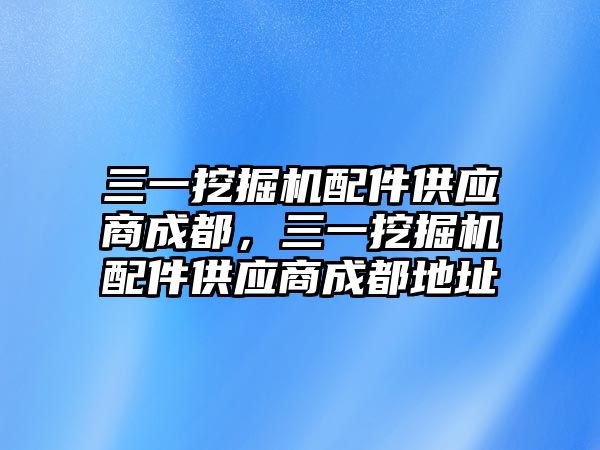 三一挖掘机配件供应商成都，三一挖掘机配件供应商成都地址